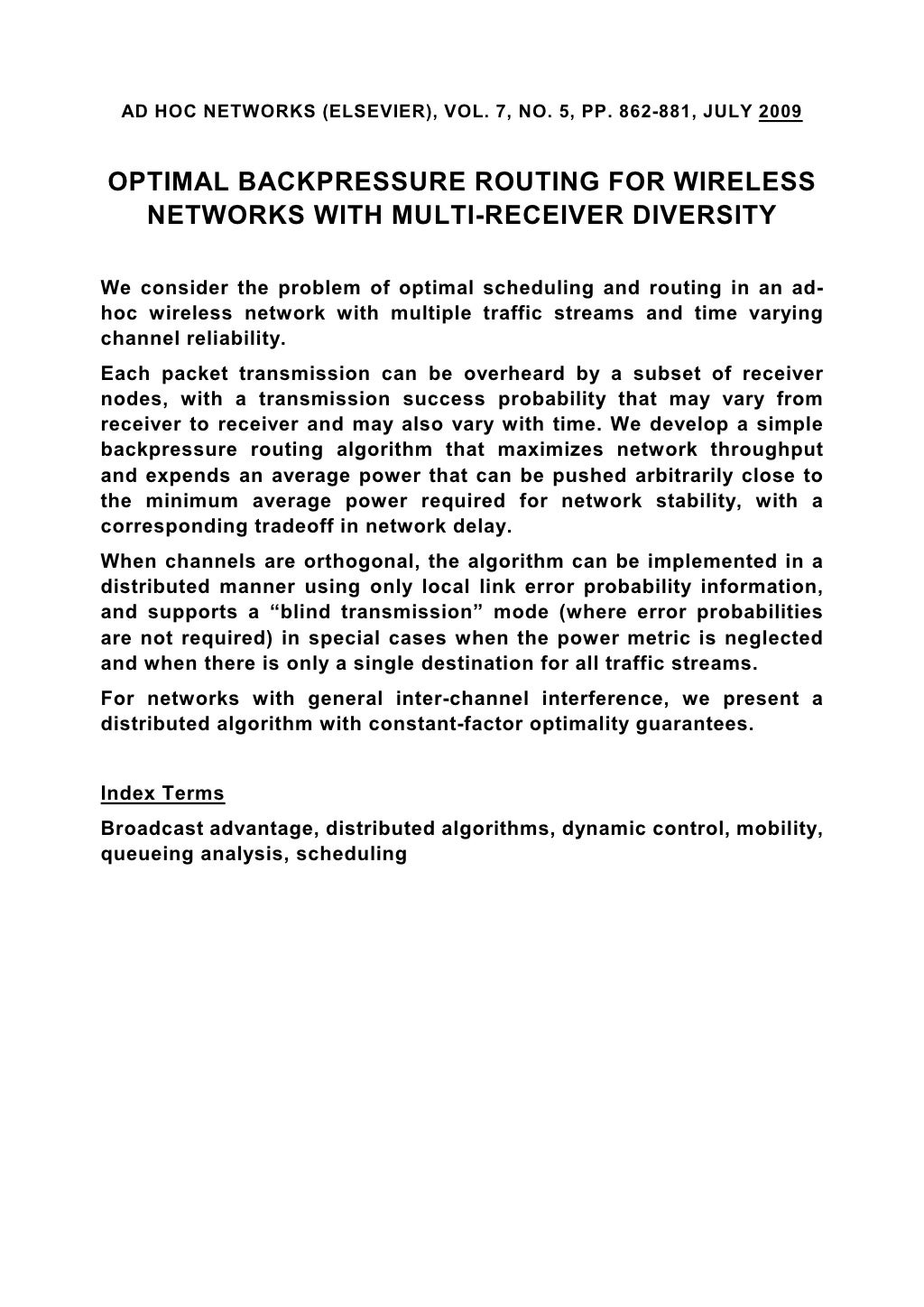 AD HOC NETWORKS (ELSEVIER), VOL. 7, NO. 5, PP. 862-881, JULY 2009

OPTIMAL BACKPRESSURE ROUTING FOR WIRELESS NETWORKS WITH MULTI-RECEIVER DIVERSITY

We consider the problem of optimal scheduling and routing in an ad-hoc wireless network with multiple traffic streams and time varying channel reliability.

Each packet transmission can be overheard by a subset of receiver nodes, with a transmission success probability that may vary from receiver to receiver and may also vary with time. We develop a simple backpressure routing algorithm that maximizes network throughput and expends an average power that can be pushed arbitrarily close to the minimum average power required for network stability, with a corresponding tradeoff in network delay.

When channels are orthogonal, the algorithm can be implemented in a distributed manner using only local link error probability information, and supports a “blind transmission” mode (where error probabilities are not required) in special cases when the power metric is neglected and when there is only a single destination for all traffic streams.

For networks with general inter-channel interference, we present a distributed algorithm with constant-factor optimality guarantees.

Index Terms

Broadcast advantage, distributed algorithms, dynamic control, mobility, queueing analysis, scheduling